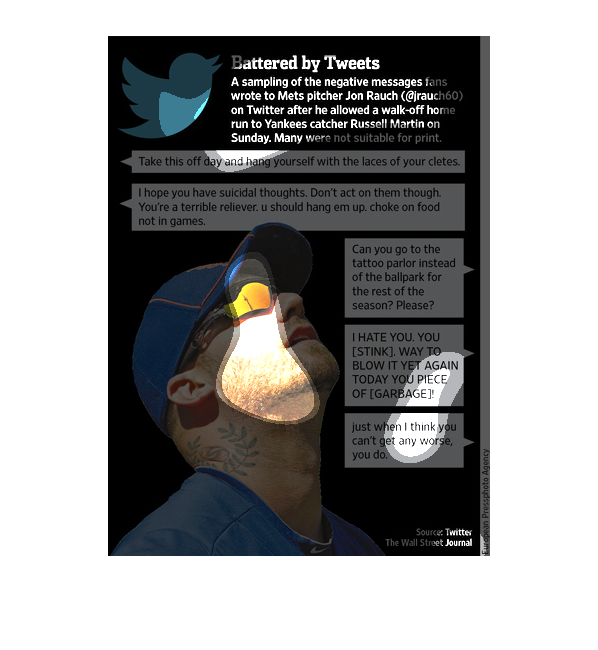 Battered by Tweets

A sampling of the negative messages fans wrote to Mets pitcher Jon Rauch (@jrauch60) on Twitter after he allowed a walk-off home run to Yankees catcher Russell Martin on Sunday. Many were not suitable for print.

Take this off day and hang yourself with the laces of your cletes.

I hope you have suicidal thoughts. Don't act on them though. You're a terrible reliever. u should hang em up. choke on food not in games.

Can you go to the tattoo parlor instead of the ballpark for the rest of the season? Please?

I HATE YOU. YOU [STINK]. WAY TO BLOW IT YET AGAIN TODAY YOU PIECE OF [GARBAGE]!

just when I think you can't get any worse, you do.

Source: Twitter
The Wall Street Journal

European Pressphoto Agency